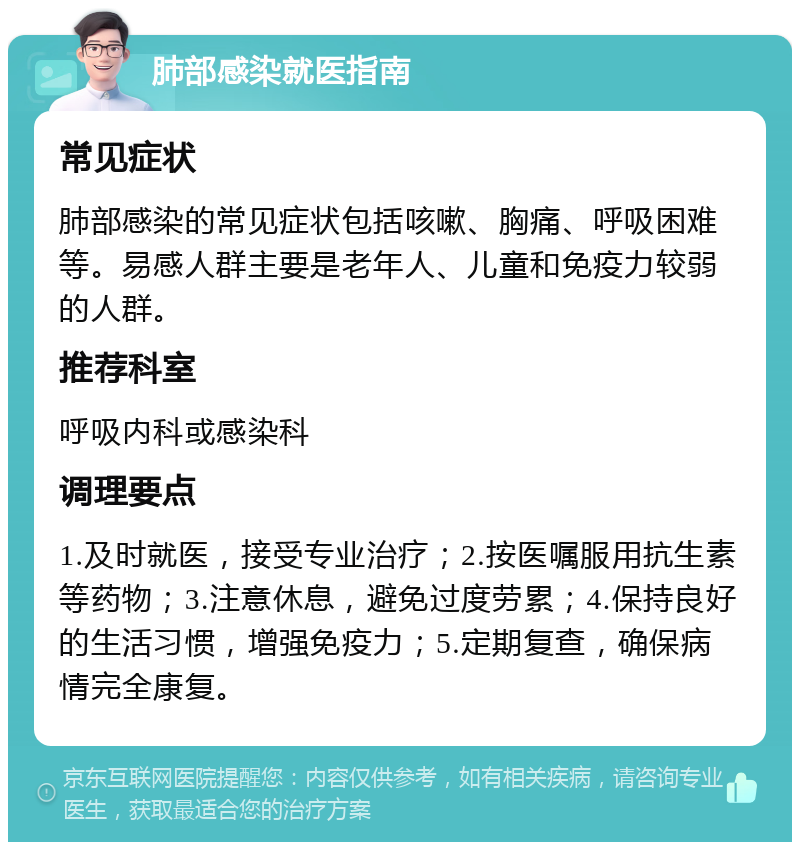 肺部感染就医指南

常见症状

肺部感染的常见症状包括咳嗽、胸痛、呼吸困难等。易感人群主要是老年人、儿童和免疫力较弱的人群。

推荐科室

呼吸内科或感染科

调理要点

1.及时就医，接受专业治疗；2.按医嘱服用抗生素等药物；3.注意休息，避免过度劳累；4.保持良好的生活习惯，增强免疫力；5.定期复查，确保病情完全康复。

京东互联网医院提醒您：内容仅供参考，如有相关疾病，请咨询专业医生，获取最适合您的治疗方案